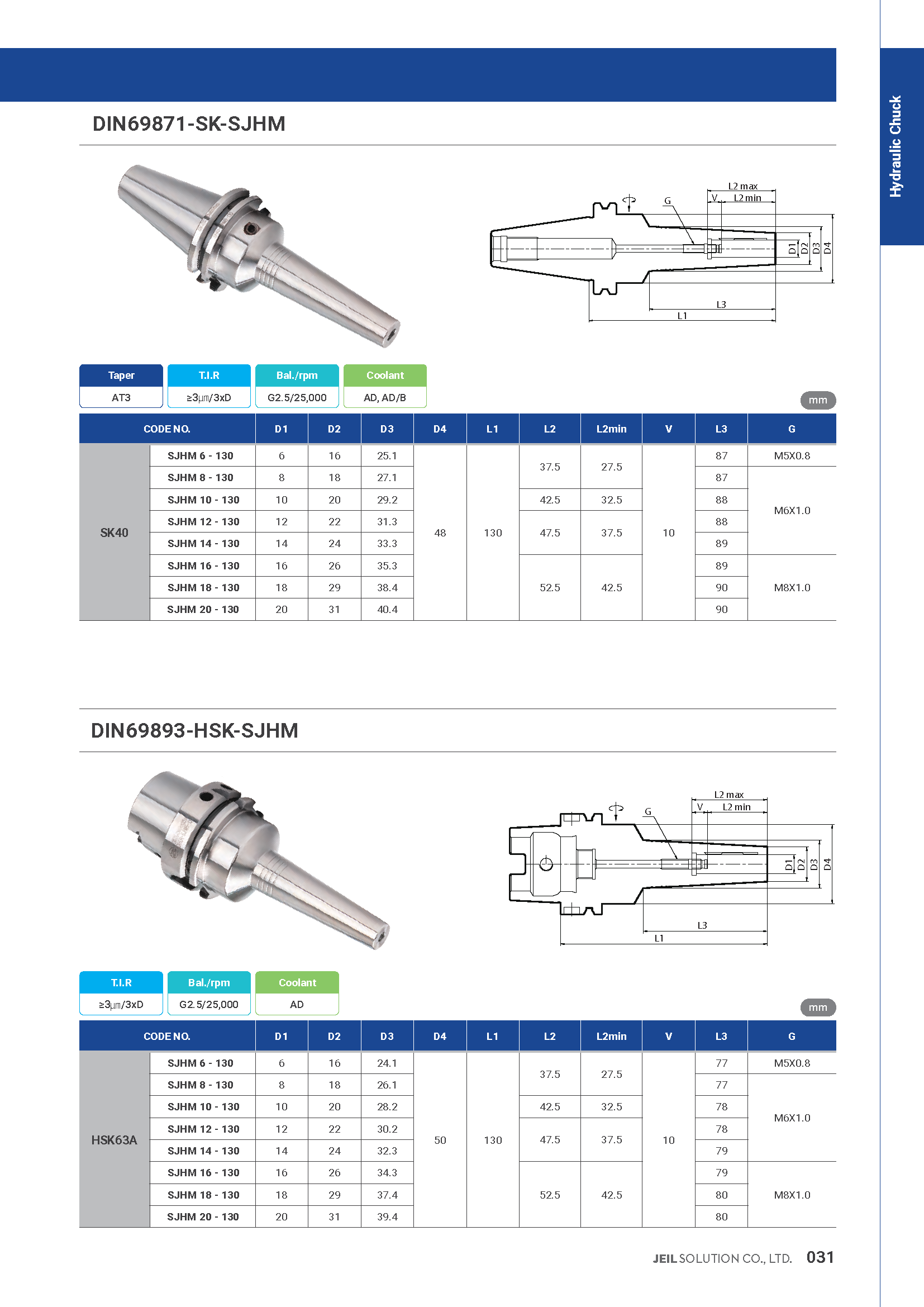 Hydraulic Chuck

DIN69871-SK-SJHM

L2 max
V
L2 min
G
D1
D2
D3
D4
L3
L1

| Taper | T.I.R | Bal./rpm | Coolant |
|---|---|---|---|
| AT3 | ≥3㎛/3xD | G2.5/25,000 | AD, AD/B |

mm

| CODE NO. | | D1 | D2 | D3 | D4 | L1 | L2 | L2min | V | L3 | G |
|---|---|---|---|---|---|---|---|---|---|---|---|
| SK40 | SJHM 6 - 130 | 6 | 16 | 25.1 | 48 | 130 | 37.5 | 27.5 | 10 | 87 | M5X0.8 |
| | SJHM 8 - 130 | 8 | 18 | 27.1 | | | | | | 87 | M6X1.0 |
| | SJHM 10 - 130 | 10 | 20 | 29.2 | | | 42.5 | 32.5 | | 88 | |
| | SJHM 12 - 130 | 12 | 22 | 31.3 | | | 47.5 | 37.5 | | 88 | |
| | SJHM 14 - 130 | 14 | 24 | 33.3 | | | | | | 89 | |
| | SJHM 16 - 130 | 16 | 26 | 35.3 | | | 52.5 | 42.5 | | 89 | M8X1.0 |
| | SJHM 18 - 130 | 18 | 29 | 38.4 | | | | | | 90 | |
| | SJHM 20 - 130 | 20 | 31 | 40.4 | | | | | | 90 | |

DIN69893-HSK-SJHM

L2 max
V
L2 min
G
D1
D2
D3
D4
L3
L1

| T.I.R | Bal./rpm | Coolant |
|---|---|---|
| ≥3㎛/3xD | G2.5/25,000 | AD |

mm

| CODE NO. | | D1 | D2 | D3 | D4 | L1 | L2 | L2min | V | L3 | G |
|---|---|---|---|---|---|---|---|---|---|---|---|
| HSK63A | SJHM 6 - 130 | 6 | 16 | 24.1 | 50 | 130 | 37.5 | 27.5 | 10 | 77 | M5X0.8 |
| | SJHM 8 - 130 | 8 | 18 | 26.1 | | | | | | 77 | M6X1.0 |
| | SJHM 10 - 130 | 10 | 20 | 28.2 | | | 42.5 | 32.5 | | 78 | |
| | SJHM 12 - 130 | 12 | 22 | 30.2 | | | 47.5 | 37.5 | | 78 | |
| | SJHM 14 - 130 | 14 | 24 | 32.3 | | | | | | 79 | |
| | SJHM 16 - 130 | 16 | 26 | 34.3 | | | 52.5 | 42.5 | | 79 | M8X1.0 |
| | SJHM 18 - 130 | 18 | 29 | 37.4 | | | | | | 80 | |
| | SJHM 20 - 130 | 20 | 31 | 39.4 | | | | | | 80 | |

JEIL SOLUTION CO., LTD. 031